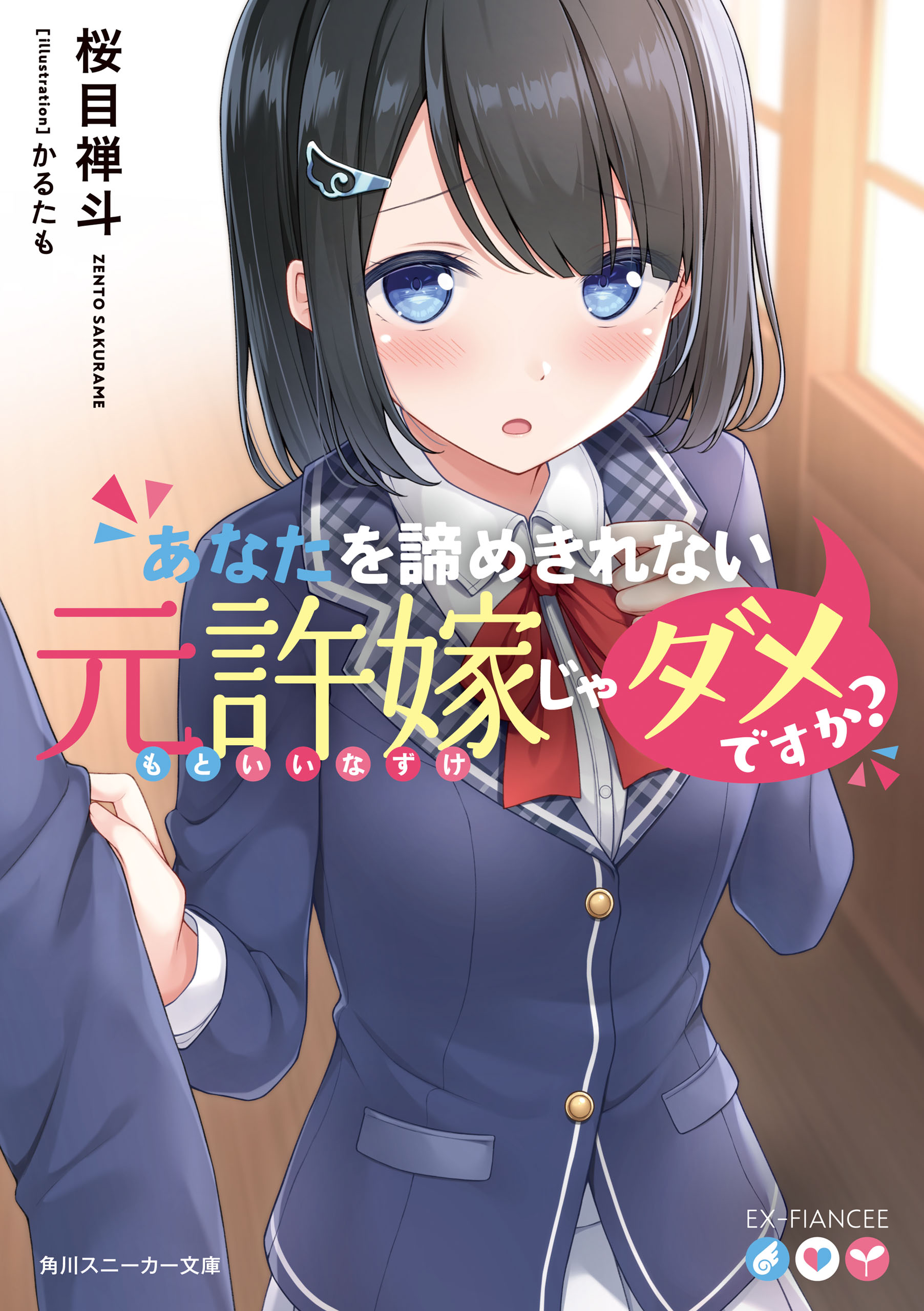 桜目禅斗
ZENTO SAKURAME
[illustration] かるたも

あなたを諦めきれない
元許嫁じゃダメですか?
もといいなずけ

EX-FIANCEE

角川スニーカー文庫